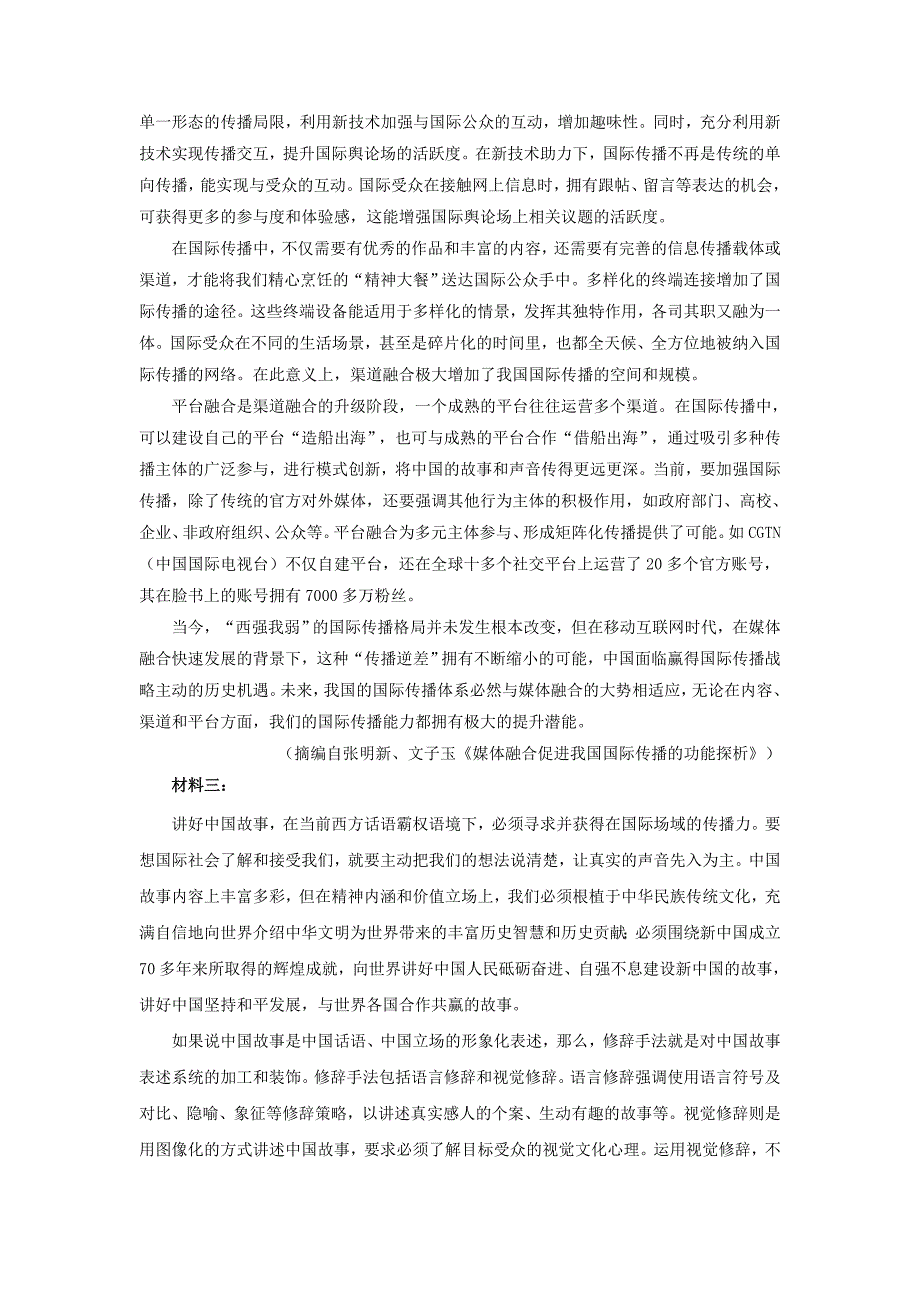 单一形态的传播局限，利用新技术加强与国际公众的互动，增加趣味性。同时，充分利用新技术实现传播交互，提升国际舆论场的活跃度。在新技术助力下，国际传播不再是传统的单向传播，能实现与受众的互动。国际受众在接触网上信息时，拥有跟帖、留言等表达的机会，可获得更多的参与度和体验感，这能增强国际舆论场上相关议题的活跃度。

在国际传播中，不仅需要有优秀的作品和丰富的内容，还需要有完善的信息传播载体或渠道，才能将我们精心烹饪的“精神大餐”送达国际公众手中。多样化的终端连接增加了国际传播的途径。这些终端设备能适用于多样化的情景，发挥其独特作用，各司其职又融为一体。国际受众在不同的生活场景，甚至是碎片化的时间里，也都全天候、全方位地被纳入国际传播的网络。在此意义上，渠道融合极大增加了我国国际传播的空间和规模。

平台融合是渠道融合的升级阶段，一个成熟的平台往往运营多个渠道。在国际传播中，可以建设自己的平台“造船出海”，也可与成熟的平台合作“借船出海”，通过吸引多种传播主体的广泛参与，进行模式创新，将中国的故事和声音传得更远更深。当前，要加强国际传播，除了传统的官方对外媒体，还要强调其他行为主体的积极作用，如政府部门、高校、企业、非政府组织、公众等。平台融合为多元主体参与、形成矩阵化传播提供了可能。如CGTN（中国国际电视台）不仅自建平台，还在全球十多个社交平台上运营了20多个官方账号，其在脸书上的账号拥有7000多万粉丝。

当今，“西强我弱”的国际传播格局并未发生根本改变，但在移动互联网时代，在媒体融合快速发展的背景下，这种“传播逆差”拥有不断缩小的可能，中国面临赢得国际传播战略主动的历史机遇。未来，我国的国际传播体系必然与媒体融合的大势相适应，无论在内容、渠道和平台方面，我们的国际传播能力都拥有极大的提升潜能。

（摘编自张明新、文子玉《媒体融合促进我国国际传播的功能探析》）

材料三：

讲好中国故事，在当前西方话语霸权语境下，必须寻求并获得在国际场域的传播力。要想国际社会了解和接受我们，就要主动把我们的想法说清楚，让真实的声音先入为主。中国故事内容上丰富多彩，但在精神内涵和价值立场上，我们必须根植于中华民族传统文化，充满自信地向世界介绍中华文明为世界带来的丰富历史智慧和历史贡献;必须围绕新中国成立70多年来所取得的辉煌成就，向世界讲好中国人民砥砺奋进、自强不息建设新中国的故事，讲好中国坚持和平发展，与世界各国合作共赢的故事。

如果说中国故事是中国话语、中国立场的形象化表述，那么，修辞手法就是对中国故事表述系统的加工和装饰。修辞手法包括语言修辞和视觉修辞。语言修辞强调使用语言符号及对比、隐喻、象征等修辞策略，以讲述真实感人的个案、生动有趣的故事等。视觉修辞则是用图像化的方式讲述中国故事，要求必须了解目标受众的视觉文化心理。运用视觉修辞，不